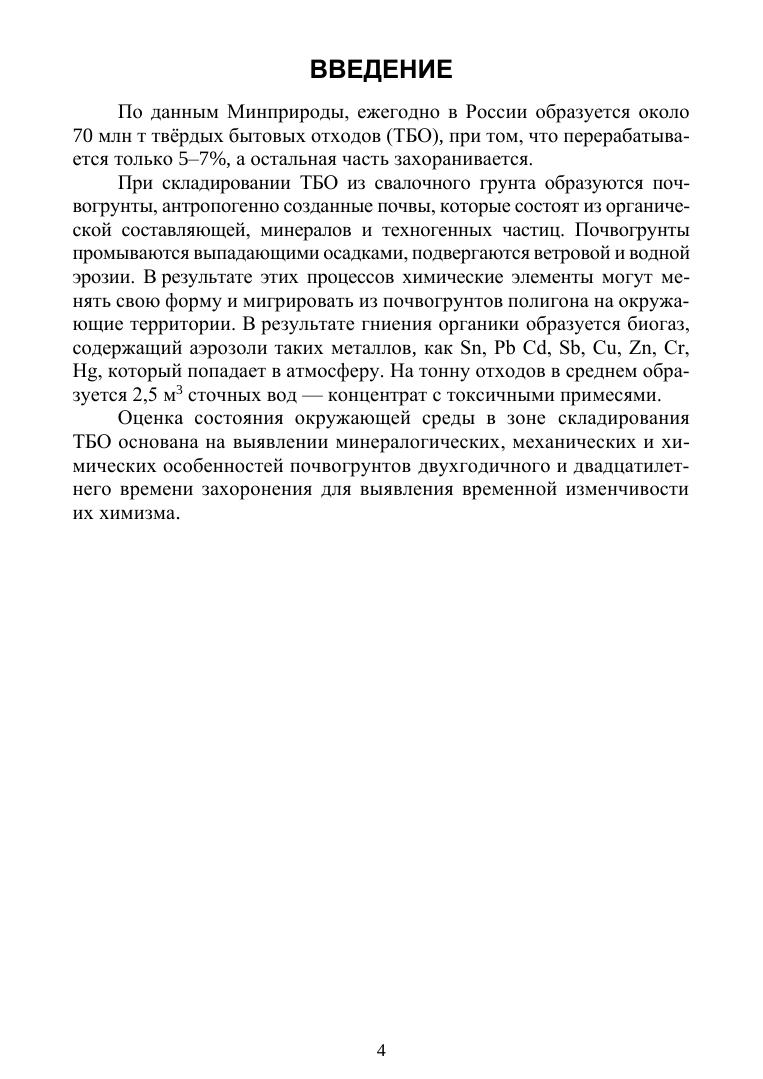 ВВЕДЕНИЕ

По данным Минприроды, ежегодно в России образуется около 70 млн т твёрдых бытовых отходов (ТБО), при том, что перерабатывается только 5–7%, а остальная часть захоранивается.

При складировании ТБО из свалочного грунта образуются почвогрунты, антропогенно созданные почвы, которые состоят из органической составляющей, минералов и техногенных частиц. Почвогрунты промываются выпадающими осадками, подвергаются ветровой и водной эрозии. В результате этих процессов химические элементы могут менять свою форму и мигрировать из почвогрунтов полигона на окружающие территории. В результате гниения органики образуется биогаз, содержащий аэрозоли таких металлов, как Sn, Pb Cd, Sb, Cu, Zn, Cr, Hg, который попадает в атмосферу. На тонну отходов в среднем образуется 2,5 м$^3$ сточных вод — концентрат с токсичными примесями.

Оценка состояния окружающей среды в зоне складирования ТБО основана на выявлении минералогических, механических и химических особенностей почвогрунтов двухгодичного и двадцатилетнего времени захоронения для выявления временной изменчивости их химизма.

4